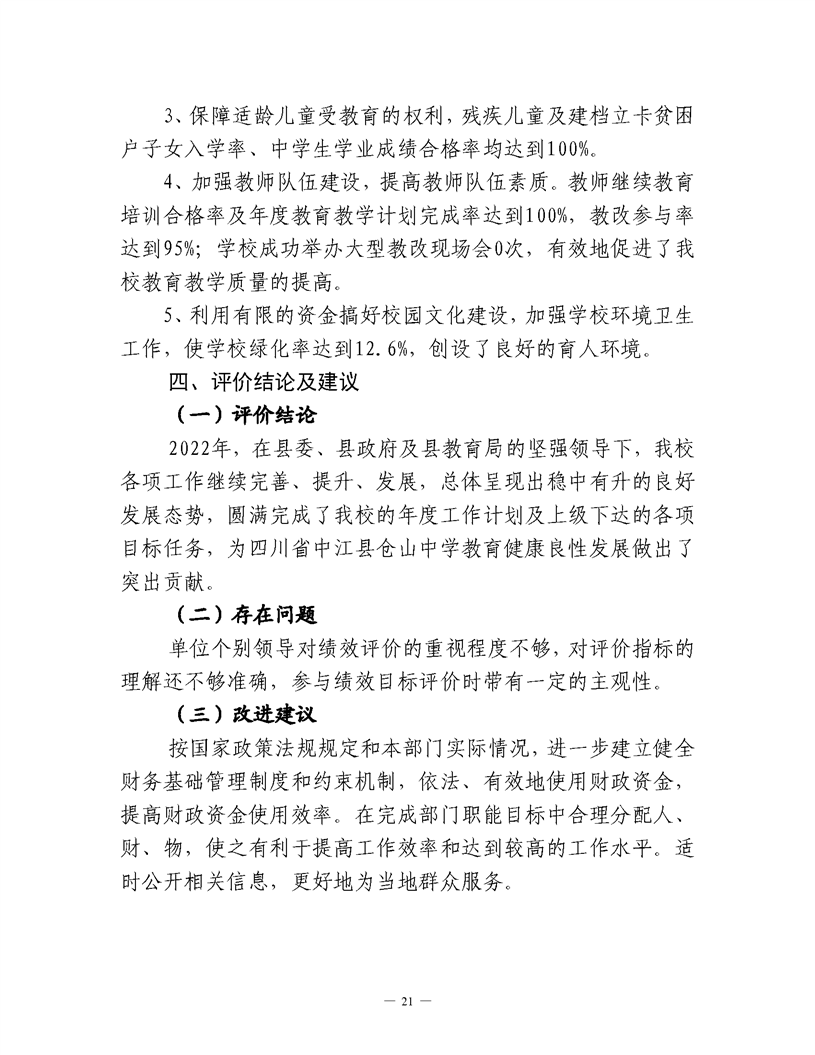 3、保障适龄儿童受教育的权利，残疾儿童及建档立卡贫困户子女入学率、中学生学业成绩合格率均达到100%。

4、加强教师队伍建设，提高教师队伍素质。教师继续教育培训合格率及年度教育教学计划完成率达到100%，教改参与率达到95%；学校成功举办大型教改现场会0次，有效地促进了我校教育教学质量的提高。

5、利用有限的资金搞好校园文化建设，加强学校环境卫生工作，使学校绿化率达到12.6%，创设了良好的育人环境。

四、评价结论及建议

（一）评价结论

2022年，在县委、县政府及县教育局的坚强领导下，我校各项工作继续完善、提升、发展，总体呈现出稳中有升的良好发展态势，圆满完成了我校的年度工作计划及上级下达的各项目标任务，为四川省中江县仓山中学教育健康良性发展做出了突出贡献。

（二）存在问题

单位个别领导对绩效评价的重视程度不够，对评价指标的理解还不够准确，参与绩效目标评价时带有一定的主观性。

（三）改进建议

按国家政策法规规定和本部门实际情况，进一步建立健全财务基础管理制度和约束机制，依法、有效地使用财政资金，提高财政资金使用效率。在完成部门职能目标中合理分配人、财、物，使之有利于提高工作效率和达到较高的工作水平。适时公开相关信息，更好地为当地群众服务。

— 21 —